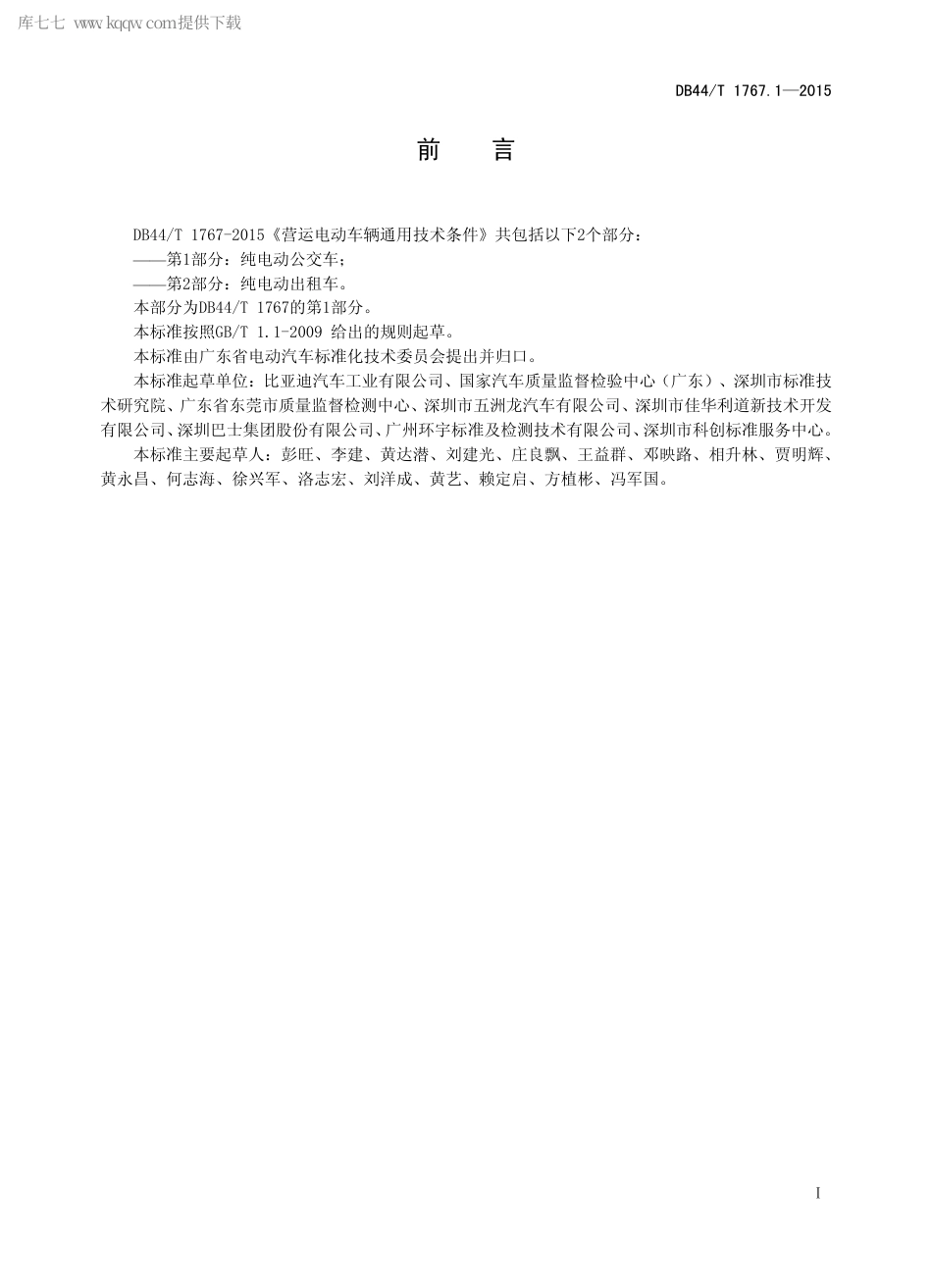 库七七 www.kqqw.com提供下载

DB44/T 1767.1—2015

前　言

DB44/T 1767-2015《营运电动车辆通用技术条件》共包括以下2个部分：

——第1部分：纯电动公交车；

——第2部分：纯电动出租车。

本部分为DB44/T 1767的第1部分。

本标准按照GB/T 1.1-2009 给出的规则起草。

本标准由广东省电动汽车标准化技术委员会提出并归口。

本标准起草单位：比亚迪汽车工业有限公司、国家汽车质量监督检验中心（广东）、深圳市标准技术研究院、广东省东莞市质量监督检测中心、深圳市五洲龙汽车有限公司、深圳市佳华利道新技术开发有限公司、深圳巴士集团股份有限公司、广州环宇标准及检测技术有限公司、深圳市科创标准服务中心。

本标准主要起草人：彭旺、李建、黄达潜、刘建光、庄良飘、王益群、邓映路、相升林、贾明辉、黄永昌、何志海、徐兴军、洛志宏、刘洋成、黄艺、赖定启、方植彬、冯军国。

I